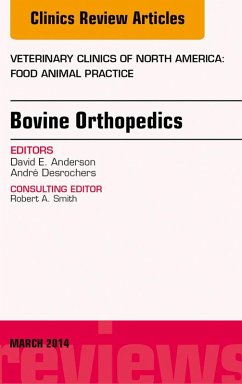 Clinics Review Articles

VETERINARY CLINICS OF NORTH AMERICA: FOOD ANIMAL PRACTICE

Bovine Orthopedics

EDITORS
David E. Anderson
André Desrochers

CONSULTING EDITOR
Robert A. Smith

MARCH 2014

reviews